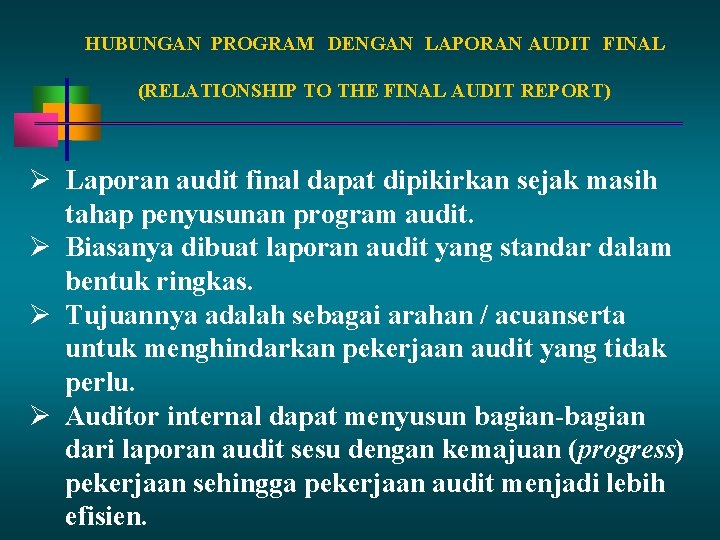 HUBUNGAN PROGRAM DENGAN LAPORAN AUDIT FINAL

(RELATIONSHIP TO THE FINAL AUDIT REPORT)

➢ Laporan audit final dapat dipikirkan sejak masih tahap penyusunan program audit.
➢ Biasanya dibuat laporan audit yang standar dalam bentuk ringkas.
➢ Tujuannya adalah sebagai arahan / acuanserta untuk menghindarkan pekerjaan audit yang tidak perlu.
➢ Auditor internal dapat menyusun bagian-bagian dari laporan audit sesu dengan kemajuan (progress) pekerjaan sehingga pekerjaan audit menjadi lebih efisien.